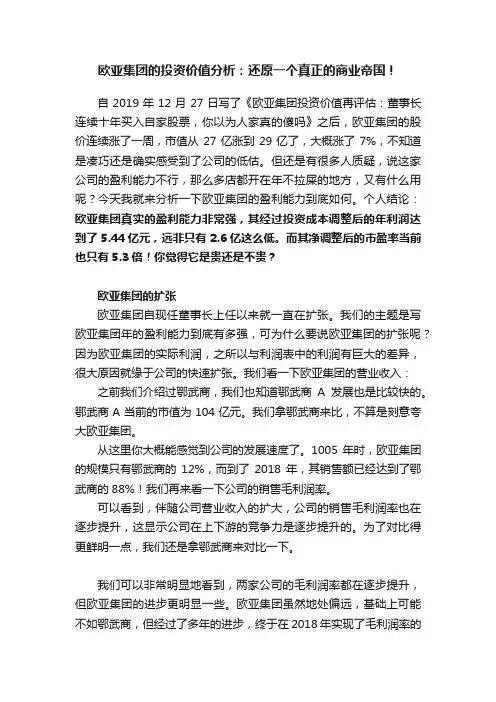 欧亚集团的投资价值分析：还原一个真正的商业帝国！

自 2019 年 12 月 27 日写了《欧亚集团投资价值再评估：董事长连续十年买入自家股票，你以为人家真的傻吗》之后，欧亚集团的股价连续涨了一周，市值从 27 亿涨到 29 亿了，大概涨了 7%，不知道是凑巧还是确实感受到了公司的低估。但还是有很多人质疑，说这家公司的盈利能力不行，那么多店都开在年不拉屎的地方，又有什么用呢？今天我就来分析一下欧亚集团的盈利能力到底如何。个人结论：欧亚集团真实的盈利能力非常强，其经过投资成本调整后的年利润达到了 5.44 亿元，远非只有 2.6 亿这么低。而其净调整后的市盈率当前也只有 5.3 倍！你觉得它是贵还是不贵？

欧亚集团的扩张

欧亚集团自现任董事长上任以来就一直在扩张。我们的主题是写欧亚集团年的盈利能力到底有多强，可为什么要说欧亚集团的扩张呢？因为欧亚集团的实际利润，之所以与利润表中的利润有巨大的差异，很大原因就缘于公司的快速扩张。我们看一下欧亚集团的营业收入：

之前我们介绍过鄂武商，我们也知道鄂武商 A 发展也是比较快的。鄂武商 A 当前的市值为 104 亿元。我们拿鄂武商来比，不算是刻意夸大欧亚集团。

从这里你大概能感觉到公司的发展速度了。1005 年时，欧亚集团的规模只有鄂武商的 12%，而到了 2018 年，其销售额已经达到了鄂武商的 88%！我们再来看一下公司的销售毛利润率。

可以看到，伴随公司营业收入的扩大，公司的销售毛利润率也在逐步提升，这显示公司在上下游的竞争力是逐步提升的。为了对比得更鲜明一点，我们还是拿鄂武商来对比一下。

我们可以非常明显地看到，两家公司的毛利润率都在逐步提升，但欧亚集团的进步更明显一些。欧亚集团虽然地处偏远，基础上可能不如鄂武商，但经过了多年的进步，终于在 2018 年实现了毛利润率的